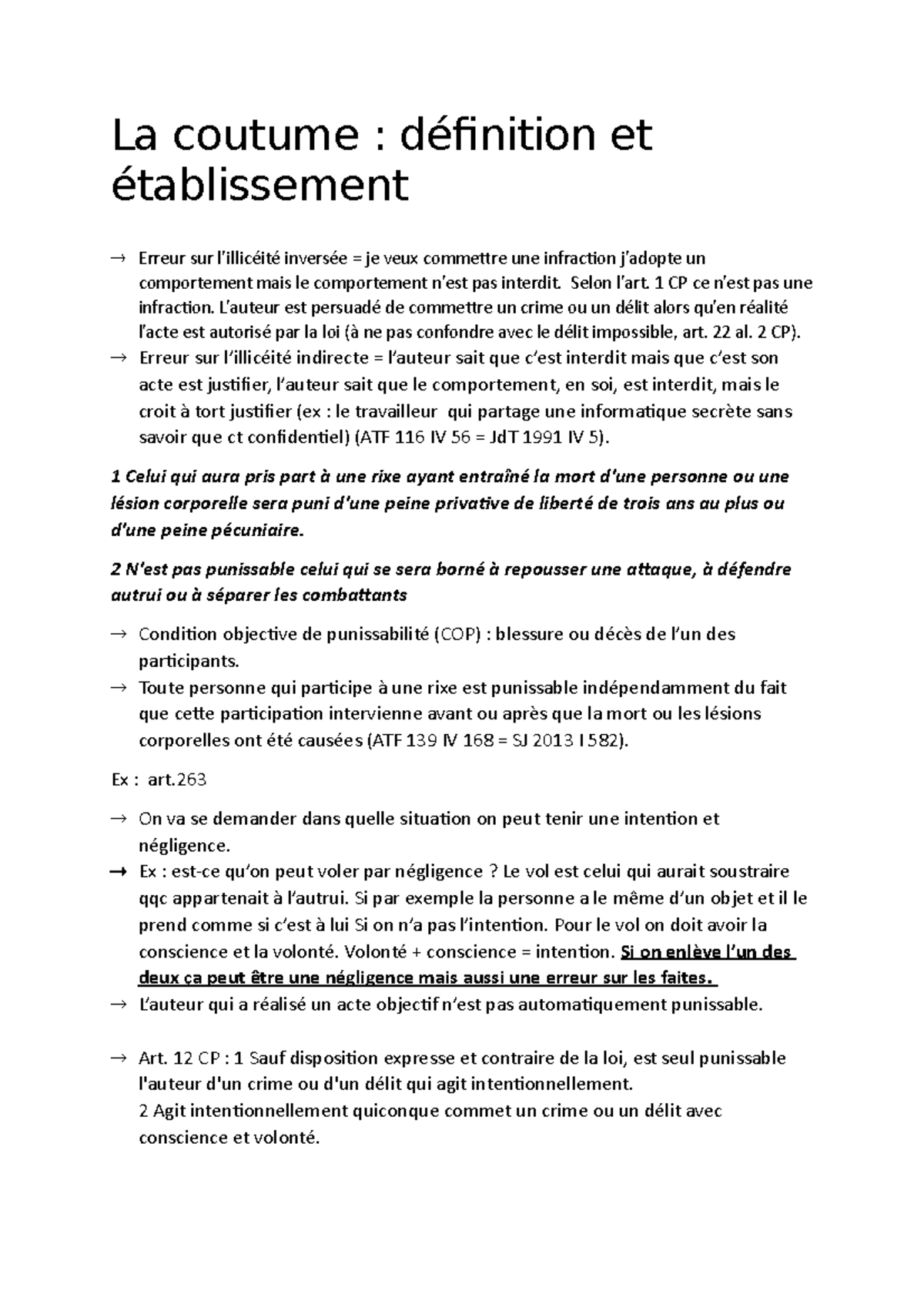 La coutume : définition et établissement

→ Erreur sur l'illicéité inversée = je veux commettre une infraction j'adopte un comportement mais le comportement n'est pas interdit. Selon l'art. 1 CP ce n'est pas une infraction. L'auteur est persuadé de commettre un crime ou un délit alors qu'en réalité l'acte est autorisé par la loi (à ne pas confondre avec le délit impossible, art. 22 al. 2 CP).
→ Erreur sur l'illicéité indirecte = l'auteur sait que c'est interdit mais que c'est son acte est justifier, l'auteur sait que le comportement, en soi, est interdit, mais le croit à tort justifier (ex : le travailleur qui partage une informatique secrète sans savoir que ct confidentiel) (ATF 116 IV 56 = JdT 1991 IV 5).

1 Celui qui aura pris part à une rixe ayant entraîné la mort d'une personne ou une lésion corporelle sera puni d'une peine privative de liberté de trois ans au plus ou d'une peine pécuniaire.

2 N'est pas punissable celui qui se sera borné à repousser une attaque, à défendre autrui ou à séparer les combattants

→ Condition objective de punissabilité (COP) : blessure ou décès de l'un des participants.
→ Toute personne qui participe à une rixe est punissable indépendamment du fait que cette participation intervienne avant ou après que la mort ou les lésions corporelles ont été causées (ATF 139 IV 168 = SJ 2013 I 582).

Ex : art.263

→ On va se demander dans quelle situation on peut tenir une intention et négligence.
→ Ex : est-ce qu'on peut voler par négligence ? Le vol est celui qui aurait soustraire qqc appartenait à l'autrui. Si par exemple la personne a le même d'un objet et il le prend comme si c'est à lui Si on n'a pas l'intention. Pour le vol on doit avoir la conscience et la volonté. Volonté + conscience = intention. Si on enlève l'un des deux ça peut être une négligence mais aussi une erreur sur les faites.
→ L'auteur qui a réalisé un acte objectif n'est pas automatiquement punissable.

→ Art. 12 CP : 1 Sauf disposition expresse et contraire de la loi, est seul punissable l'auteur d'un crime ou d'un délit qui agit intentionnellement.
2 Agit intentionnellement quiconque commet un crime ou un délit avec conscience et volonté.